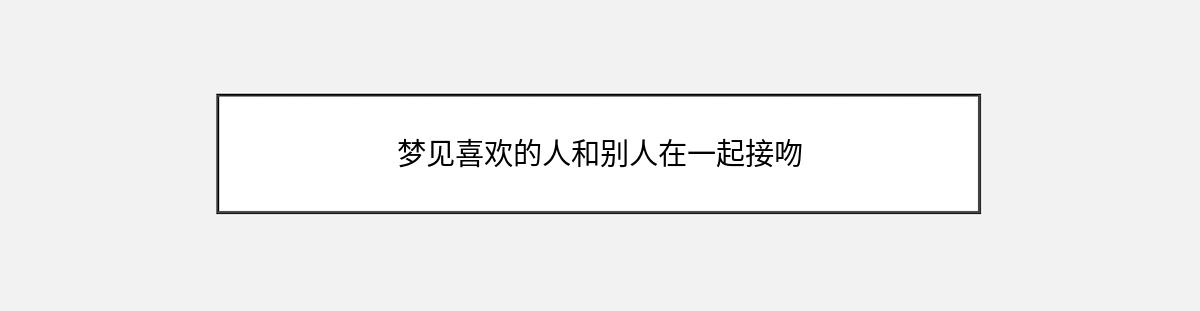 梦见喜欢的人和别人在一起接吻